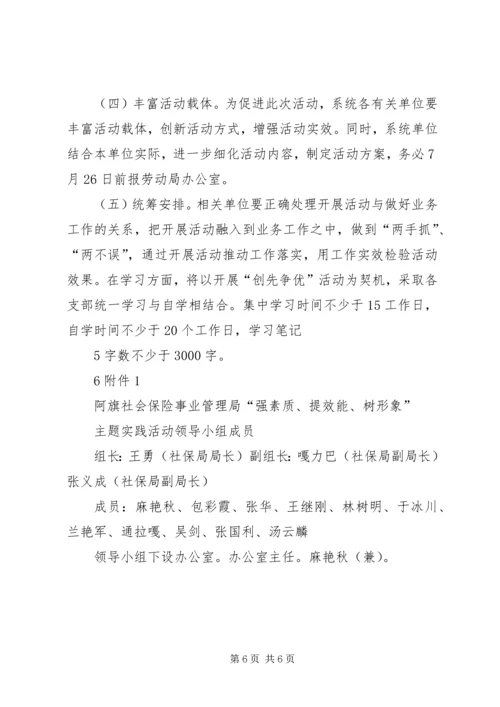 （四）丰富活动载体。为促进此次活动，系统各有关单位要丰富活动载体，创新活动方式，增强活动实效。同时，系统单位结合本单位实际，进一步细化活动内容，制定活动方案，务必7月26日前报劳动局办公室。

（五）统筹安排。相关单位要正确处理开展活动与做好业务工作的关系，把开展活动融入到业务工作之中，做到“两手抓”、“两不误”，通过开展活动推动工作落实，用工作实效检验活动效果。在学习方面，将以开展“创先争优”活动为契机，采取各支部统一学习与自学相结合。集中学习时间不少于15工作日，自学时间不少于20个工作日，学习笔记

5字数不少于3000字。

6附件1

阿旗社会保险事业管理局“强素质、提效能、树形象”

主题实践活动领导小组成员

组长：王勇（社保局局长）副组长：嘎力巴（社保局副局长）张义成（社保局副局长）

成员：麻艳秋、包彩霞、张华、王继刚、林树明、于冰川、兰艳军、通拉嘎、吴剑、张国利、汤云麟

领导小组下设办公室。办公室主任。麻艳秋（兼）。

第6页 共6页